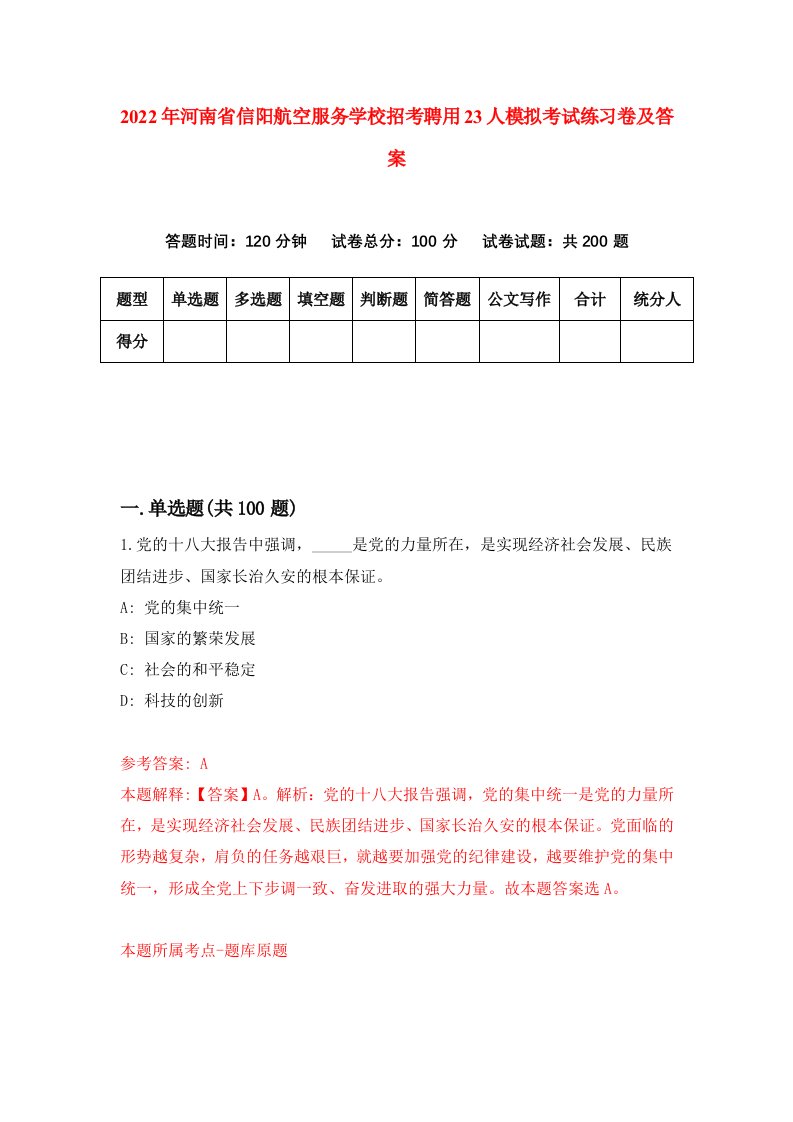 2022年河南省信阳航空服务学校招考聘用23人模拟考试练习卷及答案

答题时间：120分钟　试卷总分：100分　试卷试题：共200题

| 题型 | 单选题 | 多选题 | 填空题 | 判断题 | 简答题 | 公文写作 | 合计 | 统分人 |
|---|---|---|---|---|---|---|---|---|
| 得分 | | | | | | | | |

一.单选题(共100题)

1.党的十八大报告中强调，_____是党的力量所在，是实现经济社会发展、民族团结进步、国家长治久安的根本保证。

A: 党的集中统一

B: 国家的繁荣发展

C: 社会的和平稳定

D: 科技的创新

参考答案: A

本题解释:【答案】A。解析：党的十八大报告强调，党的集中统一是党的力量所在，是实现经济社会发展、民族团结进步、国家长治久安的根本保证。党面临的形势越复杂，肩负的任务越艰巨，就越要加强党的纪律建设，越要维护党的集中统一，形成全党上下步调一致、奋发进取的强大力量。故本题答案选A。

本题所属考点-题库原题